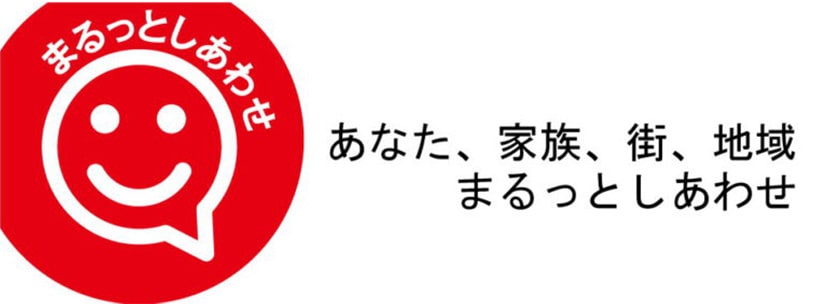 まるっとしあわせ

あなた、家族、街、地域
まるっとしあわせ